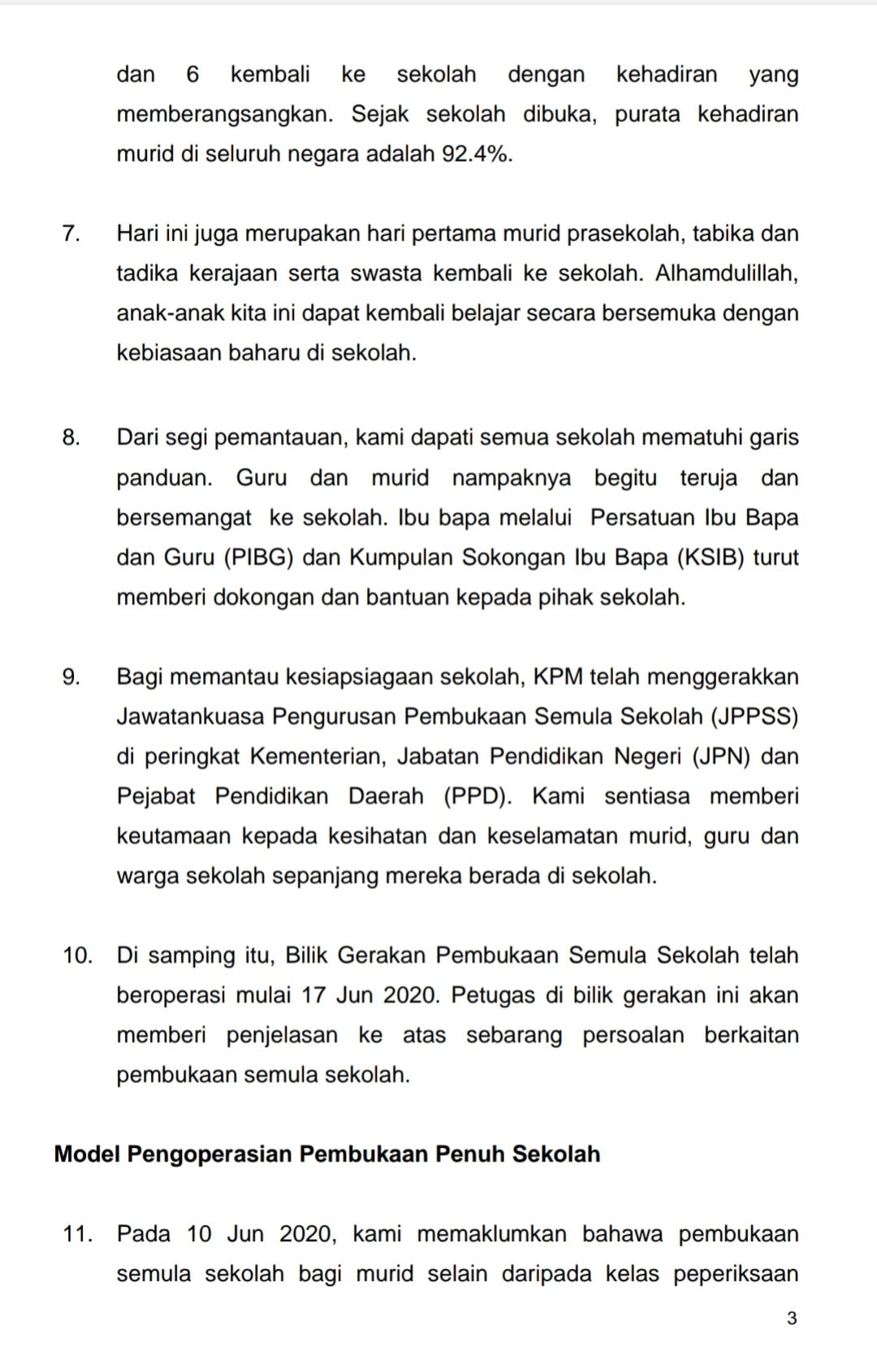 dan 6 kembali ke sekolah dengan kehadiran yang memberangsangkan. Sejak sekolah dibuka, purata kehadiran murid di seluruh negara adalah 92.4%.

7. Hari ini juga merupakan hari pertama murid prasekolah, tabika dan tadika kerajaan serta swasta kembali ke sekolah. Alhamdulillah, anak-anak kita ini dapat kembali belajar secara bersemuka dengan kebiasaan baharu di sekolah.

8. Dari segi pemantauan, kami dapati semua sekolah mematuhi garis panduan. Guru dan murid nampaknya begitu teruja dan bersemangat ke sekolah. Ibu bapa melalui Persatuan Ibu Bapa dan Guru (PIBG) dan Kumpulan Sokongan Ibu Bapa (KSIB) turut memberi dokongan dan bantuan kepada pihak sekolah.

9. Bagi memantau kesiapsiagaan sekolah, KPM telah menggerakkan Jawatankuasa Pengurusan Pembukaan Semula Sekolah (JPPSS) di peringkat Kementerian, Jabatan Pendidikan Negeri (JPN) dan Pejabat Pendidikan Daerah (PPD). Kami sentiasa memberi keutamaan kepada kesihatan dan keselamatan murid, guru dan warga sekolah sepanjang mereka berada di sekolah.

10. Di samping itu, Bilik Gerakan Pembukaan Semula Sekolah telah beroperasi mulai 17 Jun 2020. Petugas di bilik gerakan ini akan memberi penjelasan ke atas sebarang persoalan berkaitan pembukaan semula sekolah.

Model Pengoperasian Pembukaan Penuh Sekolah

11. Pada 10 Jun 2020, kami memaklumkan bahawa pembukaan semula sekolah bagi murid selain daripada kelas peperiksaan

3